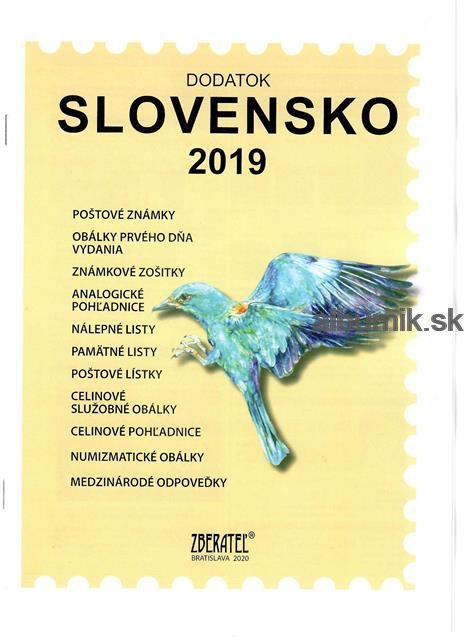 DODATOK
SLOVENSKO
2019

POŠTOVÉ ZNÁMKY

OBÁLKY PRVÉHO DŇA VYDANIA

ZNÁMKOVÉ ZOŠITKY

ANALOGICKÉ POHĽADNICE

NÁLEPNÉ LISTY

PAMÄTNÉ LISTY

POŠTOVÉ LÍSTKY

CELINOVÉ SLUŽOBNÉ OBÁLKY

CELINOVÉ POHĽADNICE

NUMIZMATICKÉ OBÁLKY

MEDZINÁRODÉ ODPOVEĎKY

albumik.sk

ZBERATEĽ®
BRATISLAVA 2020